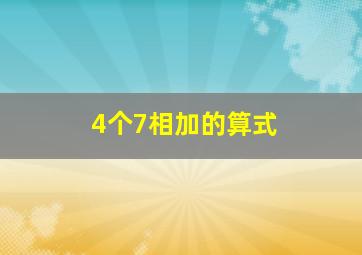 4个7相加的算式